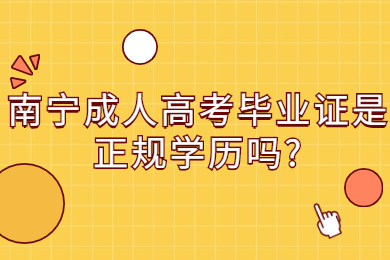 南宁成人高考毕业证是正规学历吗?